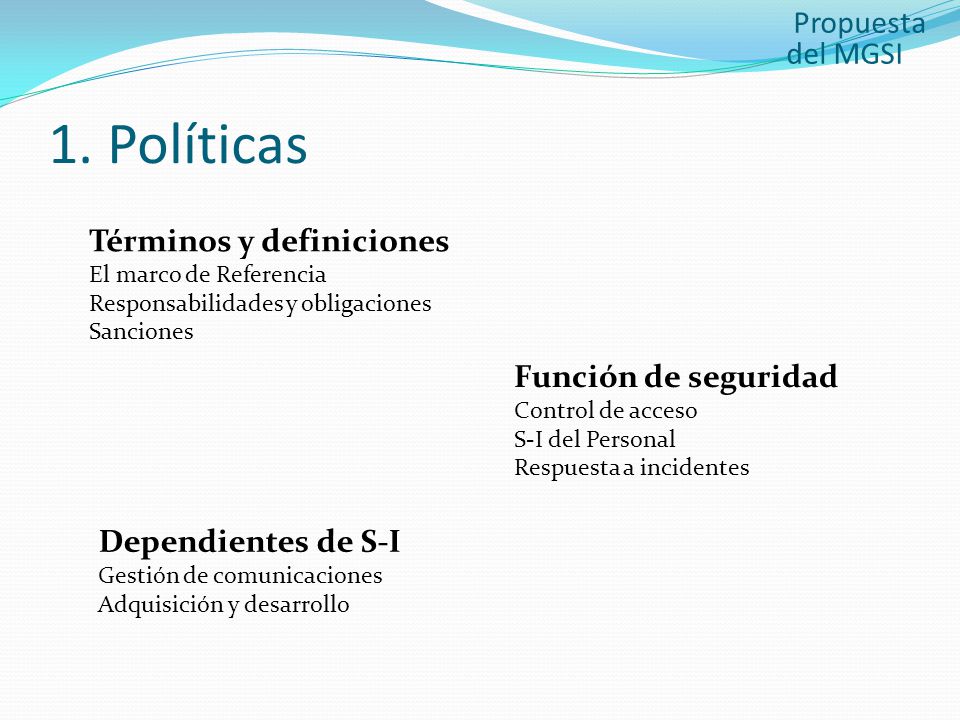 Propuesta del MGSI

1. Políticas

Términos y definiciones
El marco de Referencia
Responsabilidades y obligaciones
Sanciones

Función de seguridad
Control de acceso
S-I del Personal
Respuesta a incidentes

Dependientes de S-I
Gestión de comunicaciones
Adquisición y desarrollo